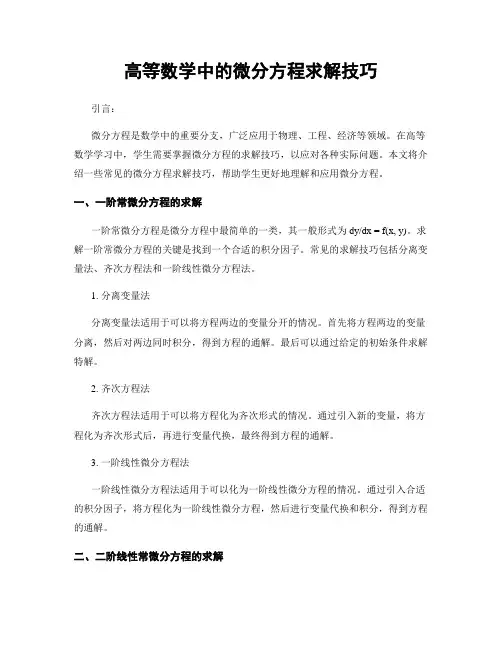 高等数学中的微分方程求解技巧

引言：

微分方程是数学中的重要分支，广泛应用于物理、工程、经济等领域。在高等数学学习中，学生需要掌握微分方程的求解技巧，以应对各种实际问题。本文将介绍一些常见的微分方程求解技巧，帮助学生更好地理解和应用微分方程。

一、一阶常微分方程的求解

一阶常微分方程是微分方程中最简单的一类，其一般形式为 $dy/dx = f(x, y)$。求解一阶常微分方程的关键是找到一个合适的积分因子。常见的求解技巧包括分离变量法、齐次方程法和一阶线性微分方程法。

1. 分离变量法

分离变量法适用于可以将方程两边的变量分开的情况。首先将方程两边的变量分离，然后对两边同时积分，得到方程的通解。最后可以通过给定的初始条件求解特解。

2. 齐次方程法

齐次方程法适用于可以将方程化为齐次形式的情况。通过引入新的变量，将方程化为齐次形式后，再进行变量代换，最终得到方程的通解。

3. 一阶线性微分方程法

一阶线性微分方程法适用于可以化为一阶线性微分方程的情况。通过引入合适的积分因子，将方程化为一阶线性微分方程，然后进行变量代换和积分，得到方程的通解。

二、二阶线性常微分方程的求解